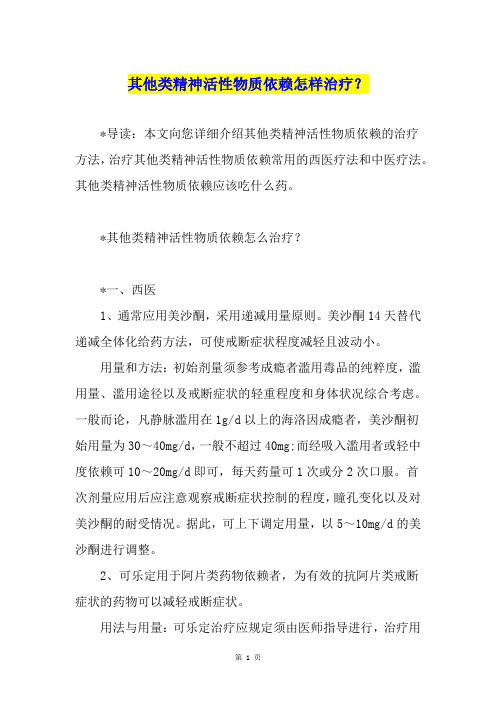 其他类精神活性物质依赖怎样治疗？

*导读：本文向您详细介绍其他类精神活性物质依赖的治疗方法，治疗其他类精神活性物质依赖常用的西医疗法和中医疗法。其他类精神活性物质依赖应该吃什么药。

*其他类精神活性物质依赖怎么治疗？

*一、西医

1、通常应用美沙酮，采用递减用量原则。美沙酮14天替代递减全体化给药方法，可使戒断症状程度减轻且波动小。

用量和方法：初始剂量须参考成瘾者滥用毒品的纯粹度，滥用量、滥用途径以及戒断症状的轻重程度和身体状况综合考虑。一般而论，凡静脉滥用在1g/d以上的海洛因成瘾者，美沙酮初始用量为30～40mg/d，一般不超过40mg;而经吸入滥用者或轻中度依赖可10～20mg/d即可，每天药量可1次或分2次口服。首次剂量应用后应注意观察戒断症状控制的程度，瞳孔变化以及对美沙酮的耐受情况。据此，可上下调定用量，以5～10mg/d的美沙酮进行调整。

2、可乐定用于阿片类药物依赖者，为有效的抗阿片类戒断症状的药物可以减轻戒断症状。

用法与用量：可乐定治疗应规定须由医师指导进行，治疗用

第 1 页